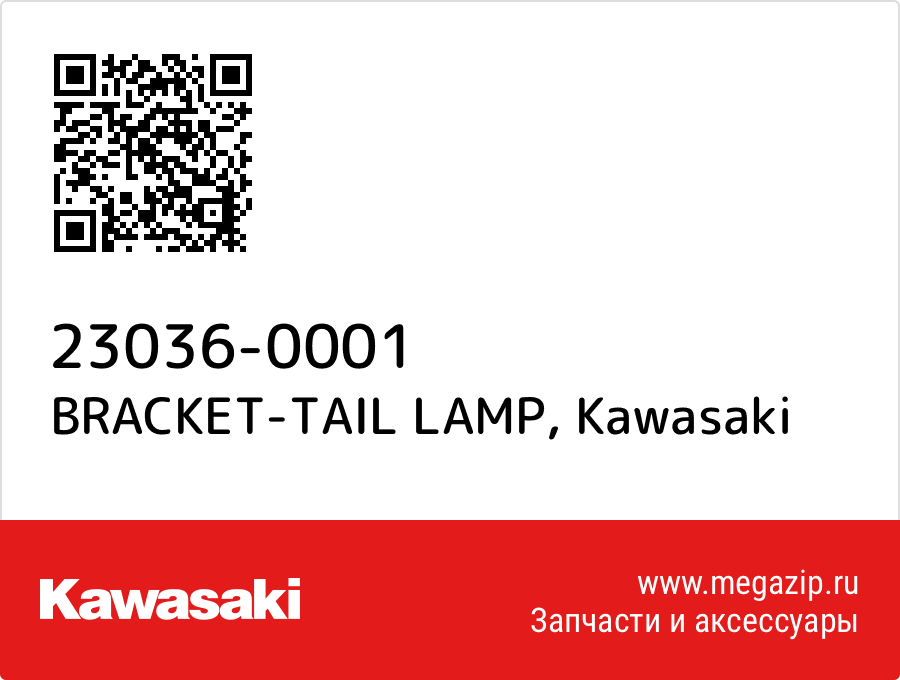 23036-0001
BRACKET-TAIL LAMP, Kawasaki

Kawasaki

www.megazip.ru
Запчасти и аксессуары